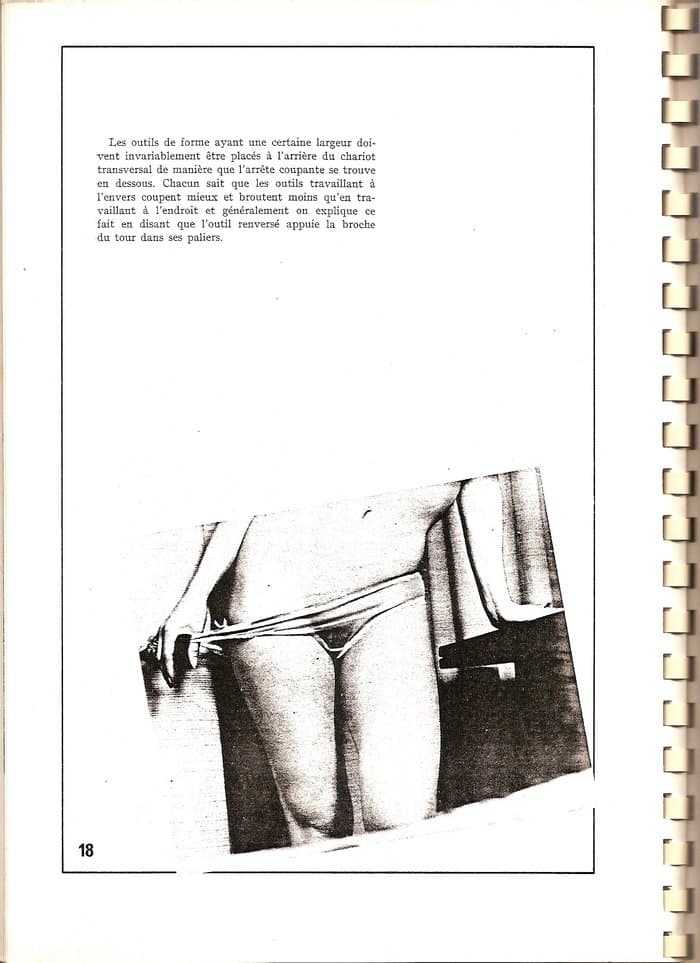 Les outils de forme ayant une certaine largeur doivent invariablement être placés à l'arrière du chariot transversal de manière que l'arrête coupante se trouve en dessous. Chacun sait que les outils travaillant à l'envers coupent mieux et broutent moins qu'en travaillant à l'endroit et généralement on explique ce fait en disant que l'outil renversé appuie la broche du tour dans ses paliers.

18